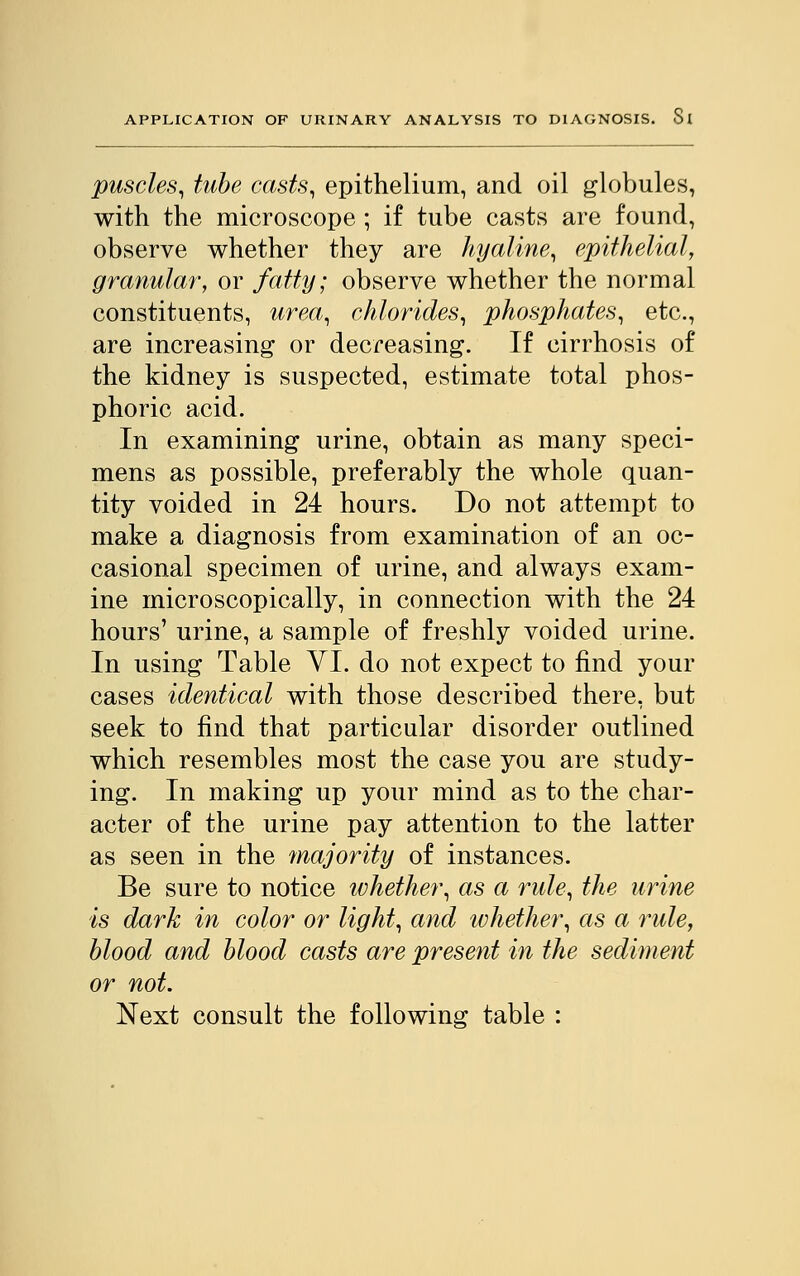 APPLICATION OF URINARY ANALYSIS TO DIAGNOSIS. 81

puscles, tube casts, epithelium, and oil globules, with the microscope ; if tube casts are found, observe whether they are hyaline, epithelial, granular, or fatty; observe whether the normal constituents, urea, chlorides, phosphates, etc., are increasing or decreasing. If cirrhosis of the kidney is suspected, estimate total phosphoric acid.

In examining urine, obtain as many specimens as possible, preferably the whole quantity voided in 24 hours. Do not attempt to make a diagnosis from examination of an occasional specimen of urine, and always examine microscopically, in connection with the 24 hours' urine, a sample of freshly voided urine. In using Table VI. do not expect to find your cases identical with those described there, but seek to find that particular disorder outlined which resembles most the case you are studying. In making up your mind as to the character of the urine pay attention to the latter as seen in the majority of instances.

Be sure to notice whether, as a rule, the urine is dark in color or light, and whether, as a rule, blood and blood casts are present in the sediment or not.

Next consult the following table :